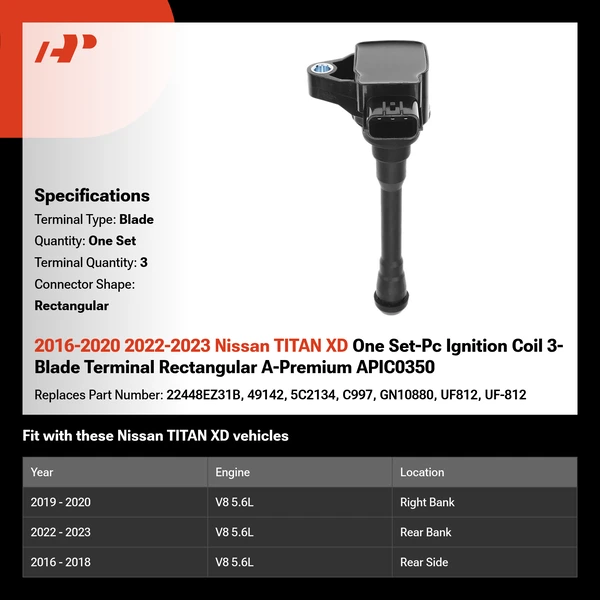 Specifications
Terminal Type: Blade
Quantity: One Set
Terminal Quantity: 3
Connector Shape: Rectangular

2016-2020 2022-2023 Nissan TITAN XD One Set-Pc Ignition Coil 3-Blade Terminal Rectangular A-Premium APIC0350

Replaces Part Number: 22448EZ31B, 49142, 5C2134, C997, GN10880, UF812, UF-812

Fit with these Nissan TITAN XD vehicles

| Year | Engine | Location |
|---|---|---|
| 2019 - 2020 | V8 5.6L | Right Bank |
| 2022 - 2023 | V8 5.6L | Rear Bank |
| 2016 - 2018 | V8 5.6L | Rear Side |